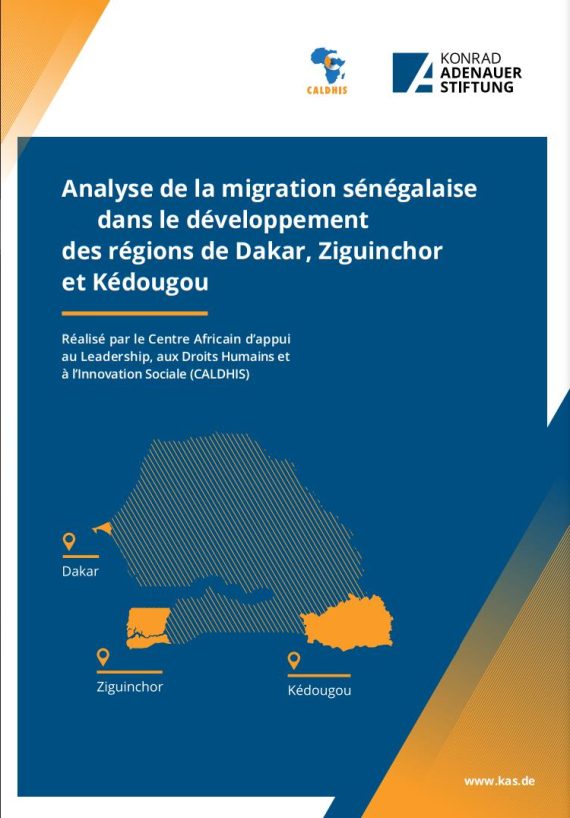 CALDHIS

KONRAD ADENAUER STIFTUNG

Analyse de la migration sénégalaise dans le développement des régions de Dakar, Ziguinchor et Kédougou

Réalisé par le Centre Africain d'appui au Leadership, aux Droits Humains et à l'Innovation Sociale (CALDHIS)

Dakar

Ziguinchor

Kédougou

www.kas.de